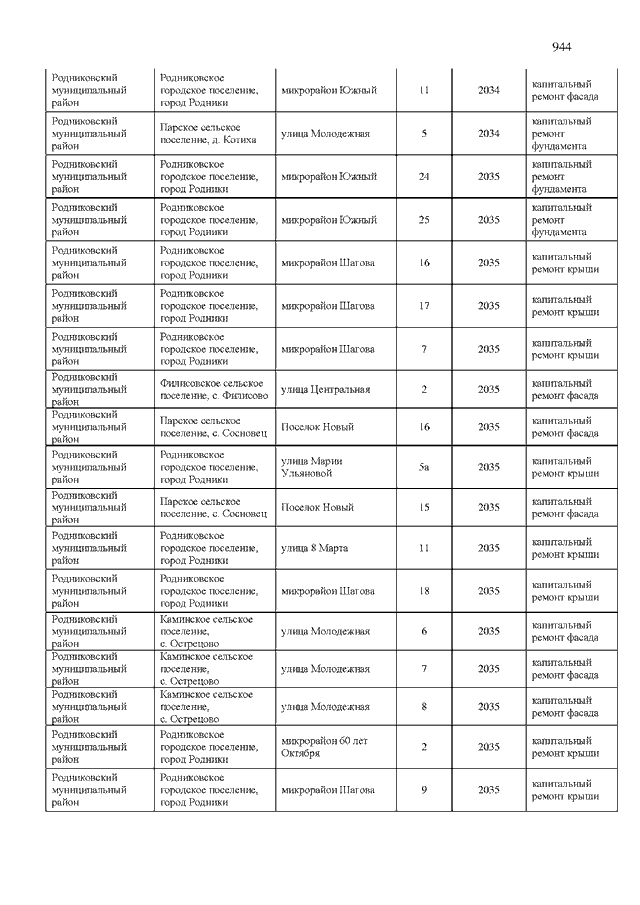 944

| | | | | | |
|---|---|---|---|---|---|
| Родниковский муниципальный район | Родниковское городское поселение, город Родники | микрорайон Южный | 11 | 2034 | капитальный ремонт фасада |
| Родниковский муниципальный район | Парское сельское поселение, д. Котиха | улица Молодежная | 5 | 2034 | капитальный ремонт фундамента |
| Родниковский муниципальный район | Родниковское городское поселение, город Родники | микрорайон Южный | 24 | 2035 | капитальный ремонт фундамента |
| Родниковский муниципальный район | Родниковское городское поселение, город Родники | микрорайон Южный | 25 | 2035 | капитальный ремонт фундамента |
| Родниковский муниципальный район | Родниковское городское поселение, город Родники | микрорайон Шагова | 16 | 2035 | капитальный ремонт крыши |
| Родниковский муниципальный район | Родниковское городское поселение, город Родники | микрорайон Шагова | 17 | 2035 | капитальный ремонт крыши |
| Родниковский муниципальный район | Родниковское городское поселение, город Родники | микрорайон Шагова | 7 | 2035 | капитальный ремонт крыши |
| Родниковский муниципальный район | Филисовское сельское поселение, с. Филисово | улица Центральная | 2 | 2035 | капитальный ремонт фасада |
| Родниковский муниципальный район | Парское сельское поселение, с. Сосновец | Поселок Новый | 16 | 2035 | капитальный ремонт фасада |
| Родниковский муниципальный район | Родниковское городское поселение, город Родники | улица Марии Ульяновой | 5а | 2035 | капитальный ремонт крыши |
| Родниковский муниципальный район | Парское сельское поселение, с. Сосновец | Поселок Новый | 15 | 2035 | капитальный ремонт фасада |
| Родниковский муниципальный район | Родниковское городское поселение, город Родники | улица 8 Марта | 11 | 2035 | капитальный ремонт крыши |
| Родниковский муниципальный район | Родниковское городское поселение, город Родники | микрорайон Шагова | 18 | 2035 | капитальный ремонт крыши |
| Родниковский муниципальный район | Каминское сельское поселение, с. Острецово | улица Молодежная | 6 | 2035 | капитальный ремонт фасада |
| Родниковский муниципальный район | Каминское сельское поселение, с. Острецово | улица Молодежная | 7 | 2035 | капитальный ремонт фасада |
| Родниковский муниципальный район | Каминское сельское поселение, с. Острецово | улица Молодежная | 8 | 2035 | капитальный ремонт фасада |
| Родниковский муниципальный район | Родниковское городское поселение, город Родники | микрорайон 60 лет Октября | 2 | 2035 | капитальный ремонт крыши |
| Родниковский муниципальный район | Родниковское городское поселение, город Родники | микрорайон Шагова | 9 | 2035 | капитальный ремонт крыши |